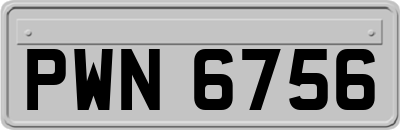 PWN 6756